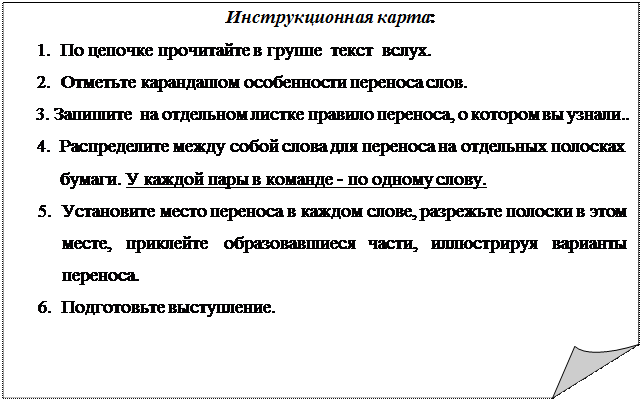 Инструкционная карта:

1. По цепочке прочитайте в группе текст вслух.

2. Отметьте карандашом особенности переноса слов.

3. Запишите на отдельном листке правило переноса, о котором вы узнали..

4. Распределите между собой слова для переноса на отдельных полосках бумаги. У каждой пары в команде - по одному слову.

5. Установите место переноса в каждом слове, разрежьте полоски в этом месте, приклейте образовавшиеся части, иллюстрируя варианты переноса.

6. Подготовьте выступление.